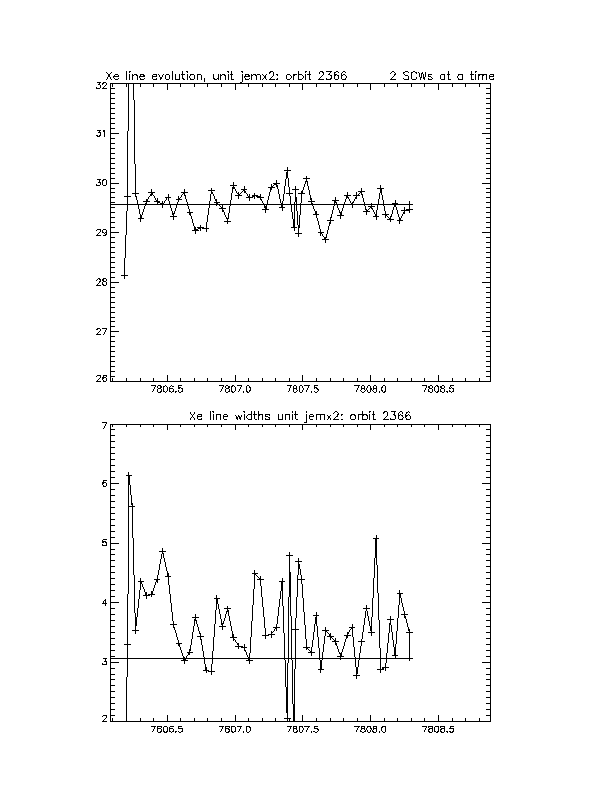 Xe line evolution, unit jemx2: orbit 2366        2 SCWs at a time

32
31
30
29
28
27
26

7806.5    7807.0    7807.5    7808.0    7808.5

Xe line widths unit jemx2: orbit 2366

7
6
5
4
3
2

7806.5    7807.0    7807.5    7808.0    7808.5